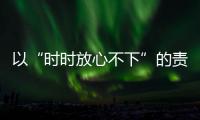 以“时时放心不下”的责